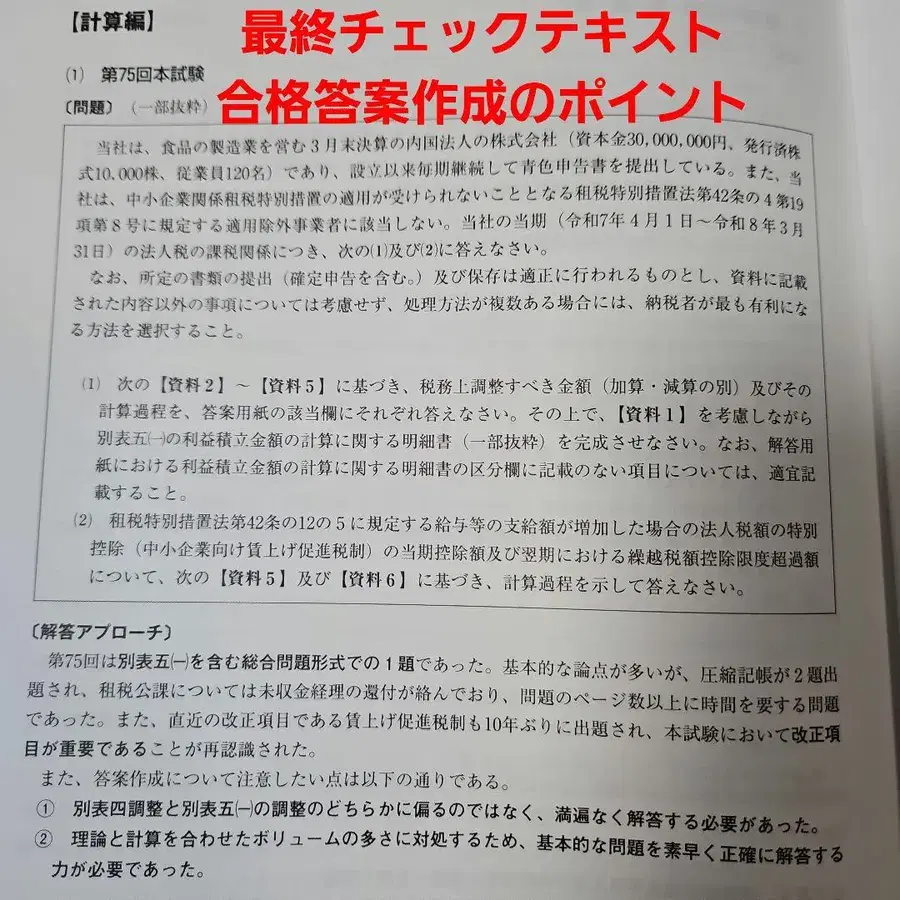 【計算編】

最終チェックテキスト
合格答案作成のポイント

(1) 第75回本試験

〔問題〕（一部抜粋）

当社は、食品の製造業を営む3月末決算の内国法人の株式会社（資本金30,000,000円、発行済株式10,000株、従業員120名）であり、設立以来毎期継続して青色申告書を提出している。また、当社は、中小企業関係租税特別措置の適用が受けられないこととなる租税特別措置法第42条の4第19項第8号に規定する適用除外事業者に該当しない。当社の当期（令和7年4月1日～令和8年3月31日）の法人税の課税関係につき、次の(1)及び(2)に答えなさい。

なお、所定の書類の提出（確定申告を含む。）及び保存は適正に行われるものとし、資料に記載された内容以外の事項については考慮せず、処理方法が複数ある場合には、納税者が最も有利になる方法を選択すること。

(1) 次の【資料2】～【資料5】に基づき、税務上調整すべき金額（加算・減算の別）及びその計算過程を、答案用紙の該当欄にそれぞれ答えなさい。その上で、【資料1】を考慮しながら別表五㈠の利益積立金額の計算に関する明細書（一部抜粋）を完成させなさい。なお、解答用紙における利益積立金額の計算に関する明細書の区分欄に記載のない項目については、適宜記載すること。

(2) 租税特別措置法第42条の12の5に規定する給与等の支給額が増加した場合の法人税額の特別控除（中小企業向け賃上げ促進税制）の当期控除額及び翌期における繰越税額控除限度超過額について、次の【資料5】及び【資料6】に基づき、計算過程を示して答えなさい。

〔解答アプローチ〕

第75回は別表五㈠を含む総合問題形式での1題であった。基本的な論点が多いが、圧縮記帳が2題出題され、租税公課については未収金経理の還付が絡んでおり、問題のページ数以上に時間を要する問題であった。また、直近の改正項目である賃上げ促進税制も10年ぶりに出題され、本試験において改正項目が重要であることが再認識された。

また、答案作成について注意したい点は以下の通りである。

① 別表四調整と別表五㈠の調整のどちらかに偏るのではなく、満遍なく解答する必要があった。

② 理論と計算を合わせたボリュームの多さに対処するため、基本的な問題を素早く正確に解答する力が必要であった。